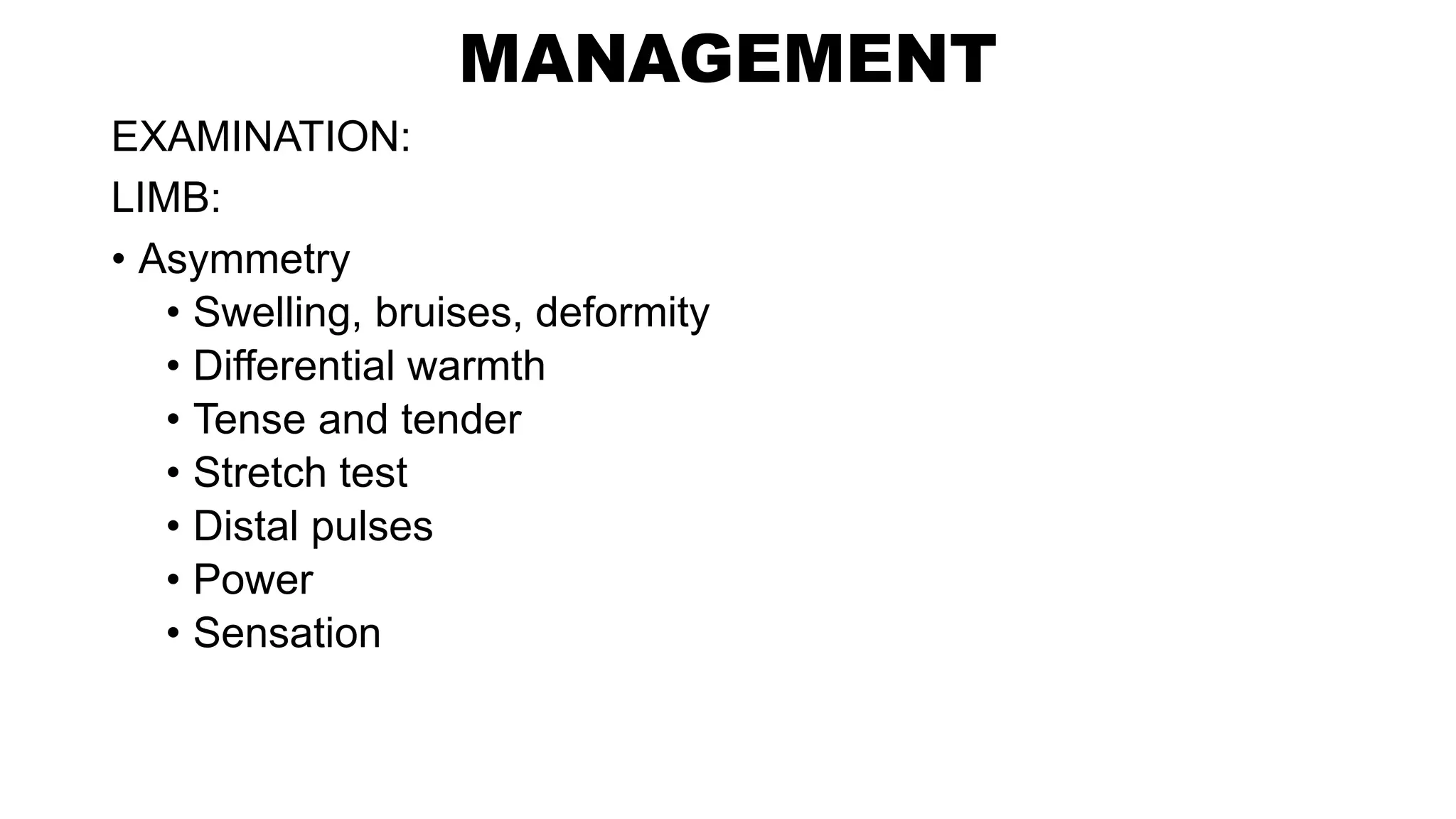 MANAGEMENT

EXAMINATION:

LIMB:

• Asymmetry
  • Swelling, bruises, deformity
  • Differential warmth
  • Tense and tender
  • Stretch test
  • Distal pulses
  • Power
  • Sensation